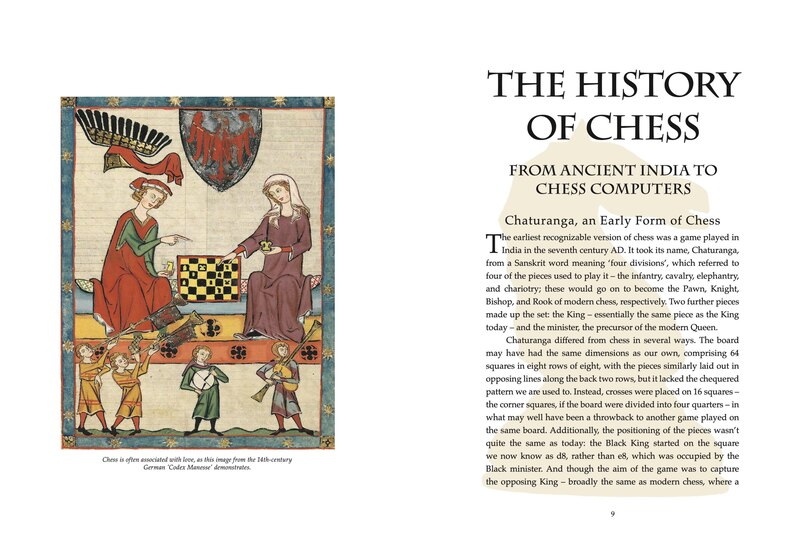 Chess is often associated with love, as this image from the 14th-century German 'Codex Manesse' demonstrates.

THE HISTORY OF CHESS

FROM ANCIENT INDIA TO CHESS COMPUTERS

Chaturanga, an Early Form of Chess

The earliest recognizable version of chess was a game played in India in the seventh century AD. It took its name, Chaturanga, from a Sanskrit word meaning 'four divisions', which referred to four of the pieces used to play it – the infantry, cavalry, elephantry, and chariotry; these would go on to become the Pawn, Knight, Bishop, and Rook of modern chess, respectively. Two further pieces made up the set: the King – essentially the same piece as the King today – and the minister, the precursor of the modern Queen.

Chaturanga differed from chess in several ways. The board may have had the same dimensions as our own, comprising 64 squares in eight rows of eight, with the pieces similarly laid out in opposing lines along the back two rows, but it lacked the chequered pattern we are used to. Instead, crosses were placed on 16 squares – the corner squares, if the board were divided into four quarters – in what may well have been a throwback to another game played on the same board. Additionally, the positioning of the pieces wasn't quite the same as today: the Black King started on the square we now know as d8, rather than e8, which was occupied by the Black minister. And though the aim of the game was to capture the opposing King – broadly the same as modern chess, where a

9